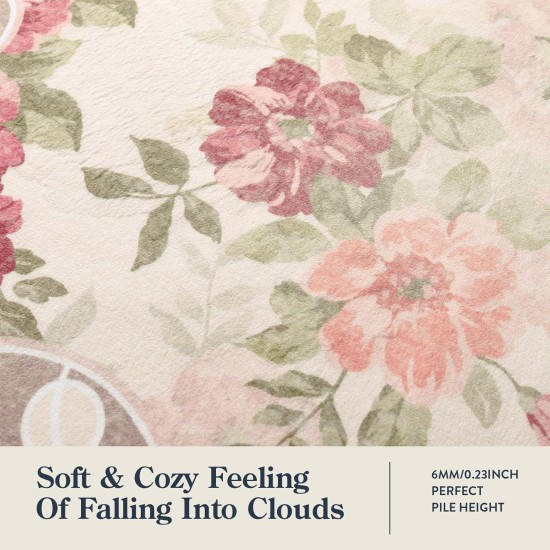 Soft & Cozy Feeling Of Falling Into Clouds

6MM/0.23INCH PERFECT PILE HEIGHT